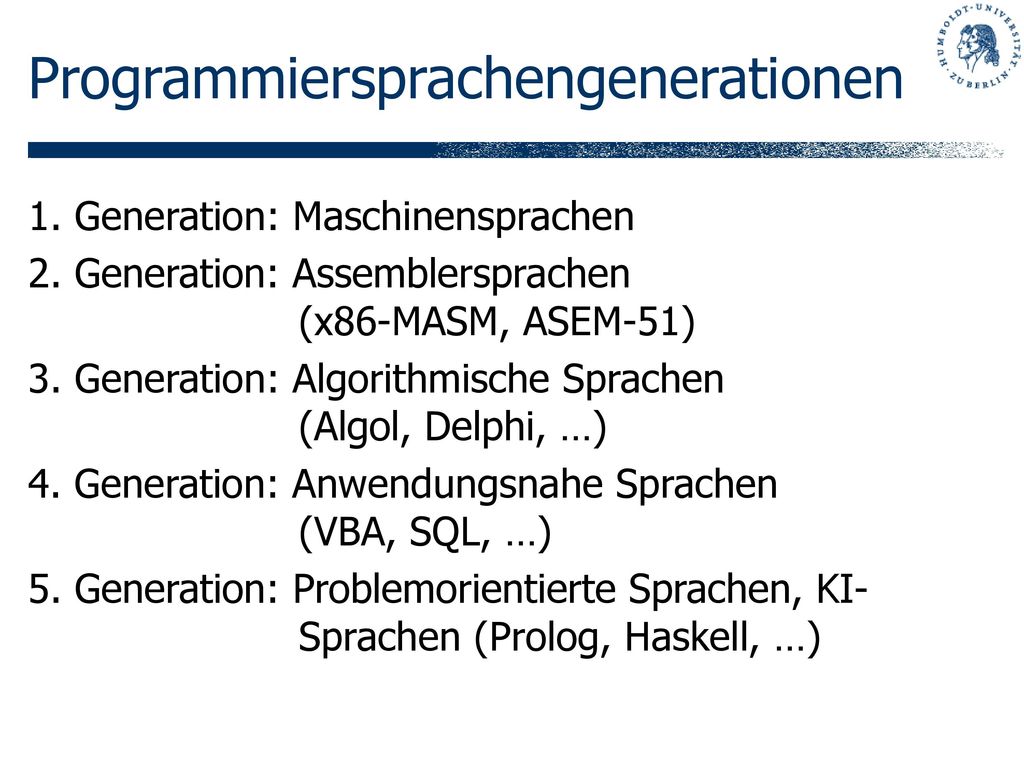 Programmiersprachengenerationen

HUMBOLDT-UNIVERSITÄT ZU BERLIN

1. Generation: Maschinensprachen

2. Generation: Assemblersprachen (x86-MASM, ASEM-51)

3. Generation: Algorithmische Sprachen (Algol, Delphi, …)

4. Generation: Anwendungsnahe Sprachen (VBA, SQL, …)

5. Generation: Problemorientierte Sprachen, KI-Sprachen (Prolog, Haskell, …)